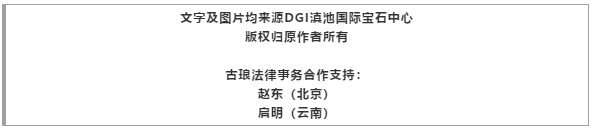 文字及图片均来源DGI滇池国际宝石中心
版权归原作者所有

古琅法律事务合作支持：
赵东（北京）
启明（云南）